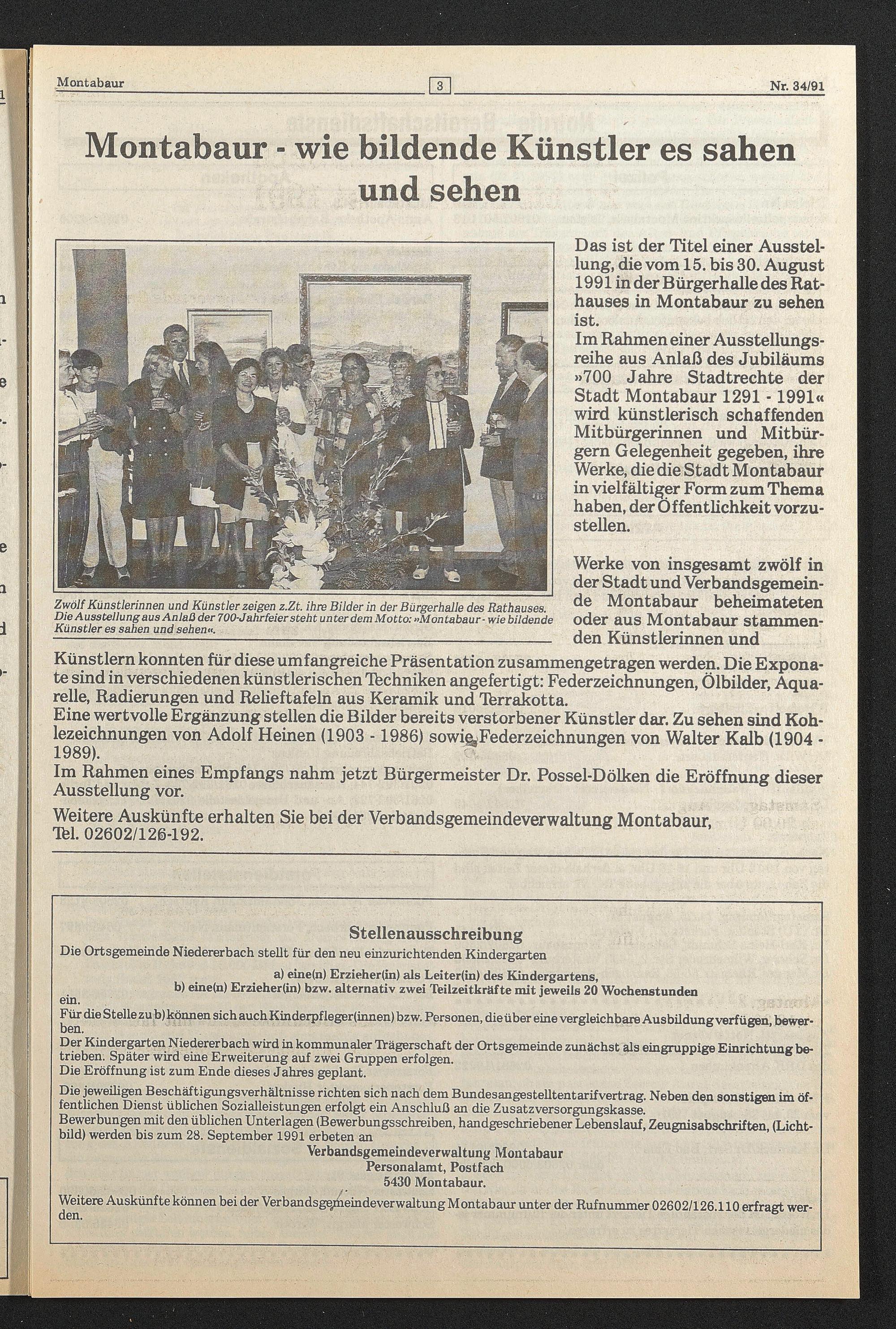 Montabaur 3 Nr. 34/91

Montabaur - wie bildende Künstler es sahen und sehen

Zwölf Künstlerinnen und Künstler zeigen z.Zt. ihre Bilder in der Bürgerhalle des Rathauses. Die Ausstellung aus Anlaß der 700-Jahrfeier steht unter dem Motto: »Montabaur - wie bildende Künstler es sahen und sehen«.

Das ist der Titel einer Ausstellung, die vom 15. bis 30. August 1991 in der Bürgerhalle des Rathauses in Montabaur zu sehen ist.
Im Rahmen einer Ausstellungsreihe aus Anlaß des Jubiläums »700 Jahre Stadtrechte der Stadt Montabaur 1291 - 1991« wird künstlerisch schaffenden Mitbürgerinnen und Mitbürgern Gelegenheit gegeben, ihre Werke, die die Stadt Montabaur in vielfältiger Form zum Thema haben, der Öffentlichkeit vorzustellen.

Werke von insgesamt zwölf in der Stadt und Verbandsgemeinde Montabaur beheimateten oder aus Montabaur stammenden Künstlerinnen und Künstlern konnten für diese umfangreiche Präsentation zusammengetragen werden. Die Exponate sind in verschiedenen künstlerischen Techniken angefertigt: Federzeichnungen, Ölbilder, Aquarelle, Radierungen und Relieftafeln aus Keramik und Terrakotta.
Eine wertvolle Ergänzung stellen die Bilder bereits verstorbener Künstler dar. Zu sehen sind Kohlezeichnungen von Adolf Heinen (1903 - 1986) sowie Federzeichnungen von Walter Kalb (1904 - 1989).
Im Rahmen eines Empfangs nahm jetzt Bürgermeister Dr. Possel-Dölken die Eröffnung dieser Ausstellung vor.
Weitere Auskünfte erhalten Sie bei der Verbandsgemeindeverwaltung Montabaur, Tel. 02602/126-192.

Stellenausschreibung
Die Ortsgemeinde Niedererbach stellt für den neu einzurichtenden Kindergarten
a) eine(n) Erzieher(in) als Leiter(in) des Kindergartens,
b) eine(n) Erzieher(in) bzw. alternativ zwei Teilzeitkräfte mit jeweils 20 Wochenstunden
ein.
Für die Stelle zu b) können sich auch Kinderpfleger(innen) bzw. Personen, die über eine vergleichbare Ausbildung verfügen, bewerben.
Der Kindergarten Niedererbach wird in kommunaler Trägerschaft der Ortsgemeinde zunächst als eingruppige Einrichtung betrieben. Später wird eine Erweiterung auf zwei Gruppen erfolgen.
Die Eröffnung ist zum Ende dieses Jahres geplant.
Die jeweiligen Beschäftigungsverhältnisse richten sich nach dem Bundesangestelltentarifvertrag. Neben den sonstigen im öffentlichen Dienst üblichen Sozialleistungen erfolgt ein Anschluß an die Zusatzversorgungskasse.
Bewerbungen mit den üblichen Unterlagen (Bewerbungsschreiben, handgeschriebener Lebenslauf, Zeugnisabschriften, (Lichtbild) werden bis zum 28. September 1991 erbeten an
Verbandsgemeindeverwaltung Montabaur
Personalamt, Postfach
5430 Montabaur.
Weitere Auskünfte können bei der Verbandsgemeindeverwaltung Montabaur unter der Rufnummer 02602/126.110 erfragt werden.